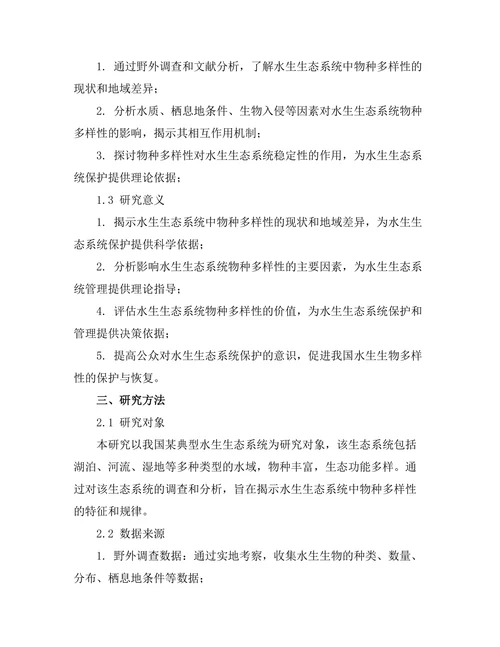 1. 通过野外调查和文献分析，了解水生生态系统中物种多样性的现状和地域差异；

2. 分析水质、栖息地条件、生物入侵等因素对水生生态系统物种多样性的影响，揭示其相互作用机制；

3. 探讨物种多样性对水生生态系统稳定性的作用，为水生生态系统保护提供理论依据；

1.3 研究意义

1. 揭示水生生态系统中物种多样性的现状和地域差异，为水生生态系统保护提供科学依据；

2. 分析影响水生生态系统物种多样性的主要因素，为水生生态系统管理提供理论指导；

4. 评估水生生态系统物种多样性的价值，为水生生态系统保护和管理提供决策依据；

5. 提高公众对水生生态系统保护的意识，促进我国水生生物多样性的保护与恢复。

三、研究方法

2.1 研究对象

本研究以我国某典型水生生态系统为研究对象，该生态系统包括湖泊、河流、湿地等多种类型的水域，物种丰富，生态功能多样。通过对该生态系统的调查和分析，旨在揭示水生生态系统中物种多样性的特征和规律。

2.2 数据来源

1. 野外调查数据：通过实地考察，收集水生生物的种类、数量、分布、栖息地条件等数据；